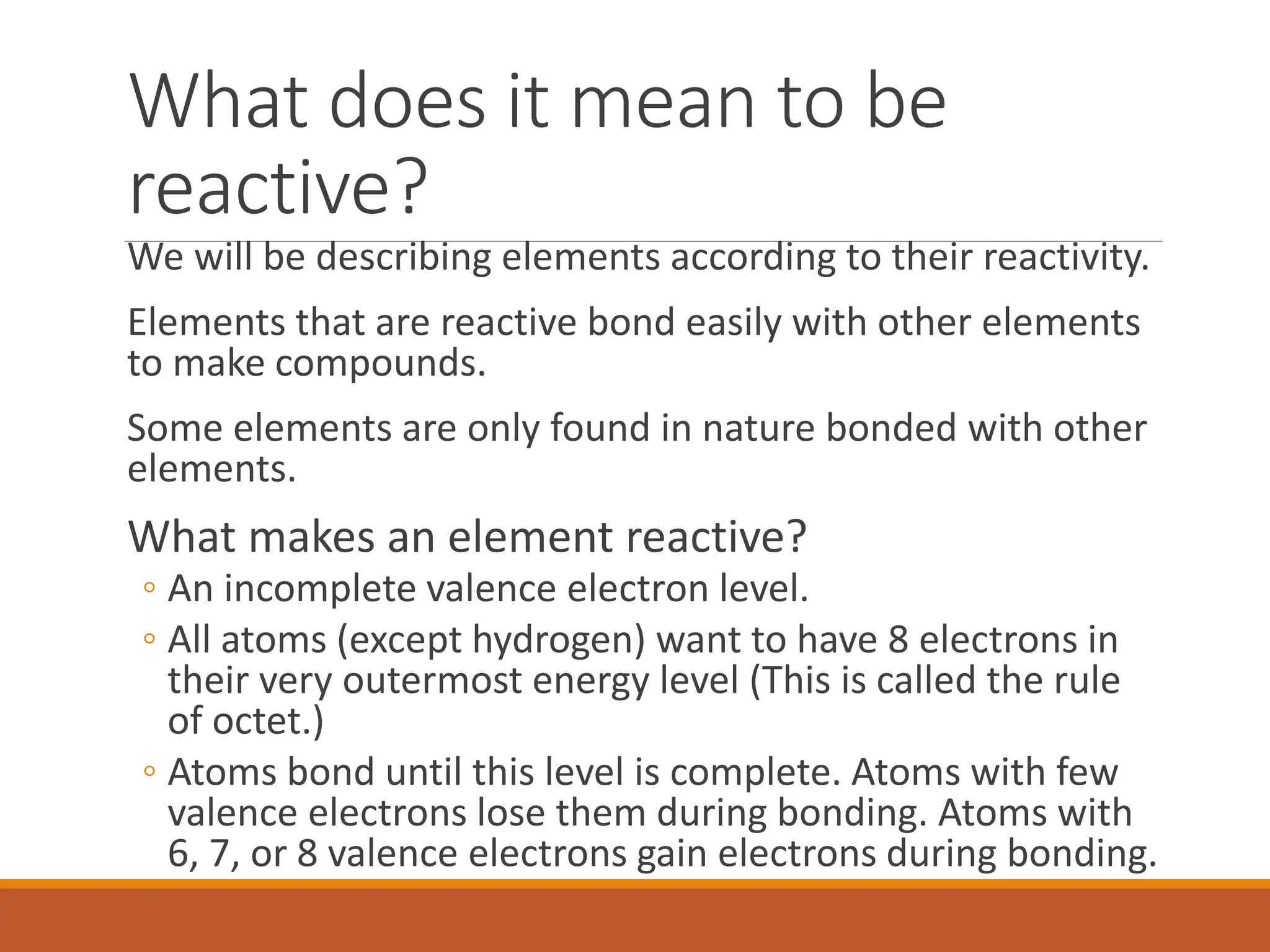 What does it mean to be reactive?

We will be describing elements according to their reactivity.

Elements that are reactive bond easily with other elements to make compounds.

Some elements are only found in nature bonded with other elements.

What makes an element reactive?

◦ An incomplete valence electron level.

◦ All atoms (except hydrogen) want to have 8 electrons in their very outermost energy level (This is called the rule of octet.)

◦ Atoms bond until this level is complete. Atoms with few valence electrons lose them during bonding. Atoms with 6, 7, or 8 valence electrons gain electrons during bonding.